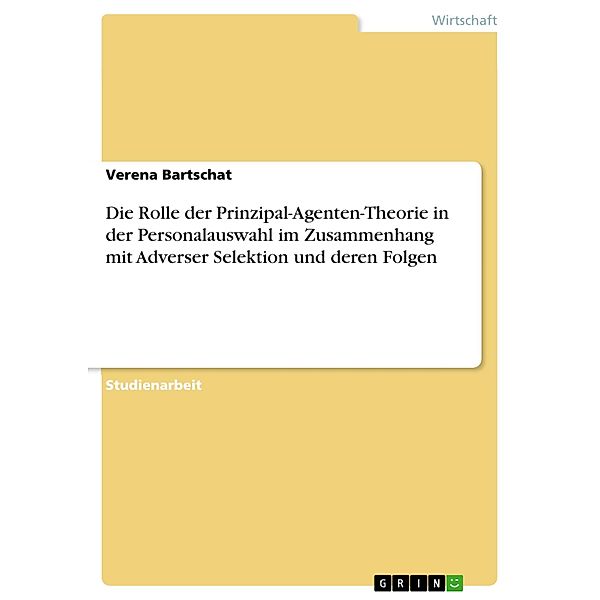 Wirtschaft

Verena Bartschat

Die Rolle der Prinzipal-Agenten-Theorie in der Personalauswahl im Zusammenhang mit Adverser Selektion und deren Folgen

Studienarbeit

GRIN